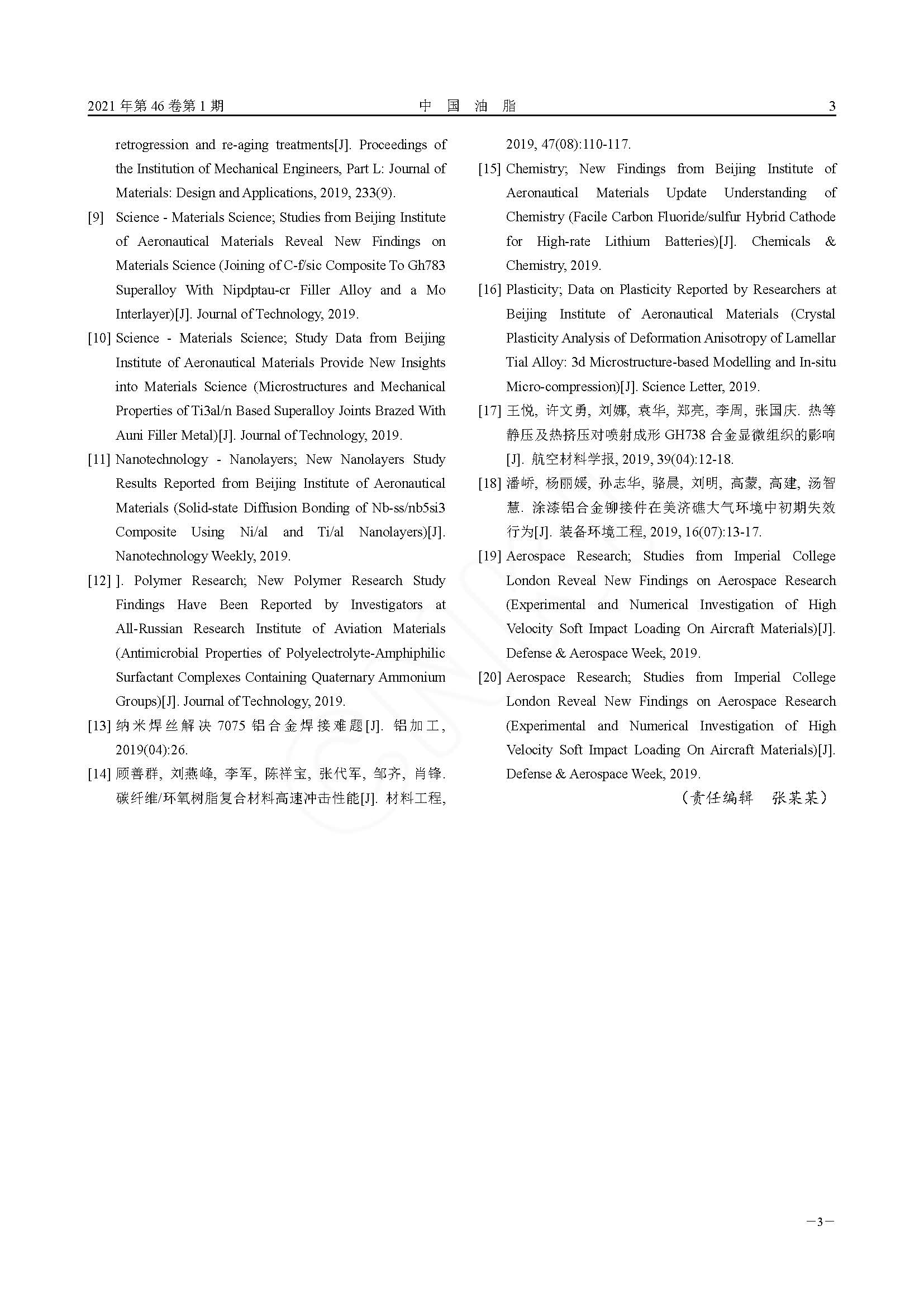 2021 年第 46 卷第 1 期　　中 国 油 脂　　3

retrogression and re-aging treatments[J]. Proceedings of the Institution of Mechanical Engineers, Part L: Journal of Materials: Design and Applications, 2019, 233(9).

[9] Science - Materials Science; Studies from Beijing Institute of Aeronautical Materials Reveal New Findings on Materials Science (Joining of C-f/sic Composite To Gh783 Superalloy With Nipdptau-cr Filler Alloy and a Mo Interlayer)[J]. Journal of Technology, 2019.

[10] Science - Materials Science; Study Data from Beijing Institute of Aeronautical Materials Provide New Insights into Materials Science (Microstructures and Mechanical Properties of Ti3al/n Based Superalloy Joints Brazed With Auni Filler Metal)[J]. Journal of Technology, 2019.

[11] Nanotechnology - Nanolayers; New Nanolayers Study Results Reported from Beijing Institute of Aeronautical Materials (Solid-state Diffusion Bonding of Nb-ss/nb5si3 Composite Using Ni/al and Ti/al Nanolayers)[J]. Nanotechnology Weekly, 2019.

[12] ]. Polymer Research; New Polymer Research Study Findings Have Been Reported by Investigators at All-Russian Research Institute of Aviation Materials (Antimicrobial Properties of Polyelectrolyte-Amphiphilic Surfactant Complexes Containing Quaternary Ammonium Groups)[J]. Journal of Technology, 2019.

[13] 纳米焊丝解决 7075 铝合金焊接难题[J]. 铝加工, 2019(04):26.

[14] 顾善群, 刘燕峰, 李军, 陈祥宝, 张代军, 邹齐, 肖锋. 碳纤维/环氧树脂复合材料高速冲击性能[J]. 材料工程, 2019, 47(08):110-117.

[15] Chemistry; New Findings from Beijing Institute of Aeronautical Materials Update Understanding of Chemistry (Facile Carbon Fluoride/sulfur Hybrid Cathode for High-rate Lithium Batteries)[J]. Chemicals & Chemistry, 2019.

[16] Plasticity; Data on Plasticity Reported by Researchers at Beijing Institute of Aeronautical Materials (Crystal Plasticity Analysis of Deformation Anisotropy of Lamellar Tial Alloy: 3d Microstructure-based Modelling and In-situ Micro-compression)[J]. Science Letter, 2019.

[17] 王悦, 许文勇, 刘娜, 袁华, 郑亮, 李周, 张国庆. 热等静压及热挤压对喷射成形 GH738 合金显微组织的影响[J]. 航空材料学报, 2019, 39(04):12-18.

[18] 潘峤, 杨丽媛, 孙志华, 骆晨, 刘明, 高蒙, 高建, 汤智慧. 涂漆铝合金铆接件在美济礁大气环境中初期失效行为[J]. 装备环境工程, 2019, 16(07):13-17.

[19] Aerospace Research; Studies from Imperial College London Reveal New Findings on Aerospace Research (Experimental and Numerical Investigation of High Velocity Soft Impact Loading On Aircraft Materials)[J]. Defense & Aerospace Week, 2019.

[20] Aerospace Research; Studies from Imperial College London Reveal New Findings on Aerospace Research (Experimental and Numerical Investigation of High Velocity Soft Impact Loading On Aircraft Materials)[J]. Defense & Aerospace Week, 2019.

（责任编辑　张某某）

—3—